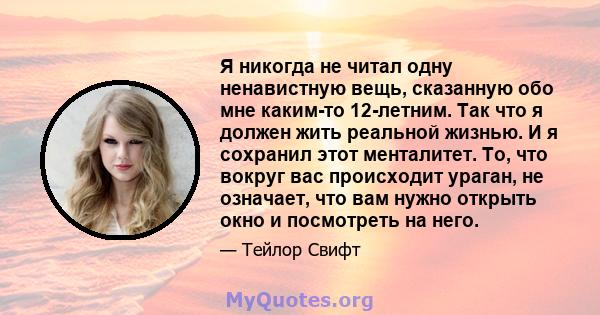 Я никогда не читал одну ненавистную вещь, сказанную обо мне каким-то 12-летним. Так что я должен жить реальной жизнью. И я сохранил этот менталитет. То, что вокруг вас происходит ураган, не означает, что вам нужно открыть окно и посмотреть на него.

— Тейлор Свифт

MyQuotes.org